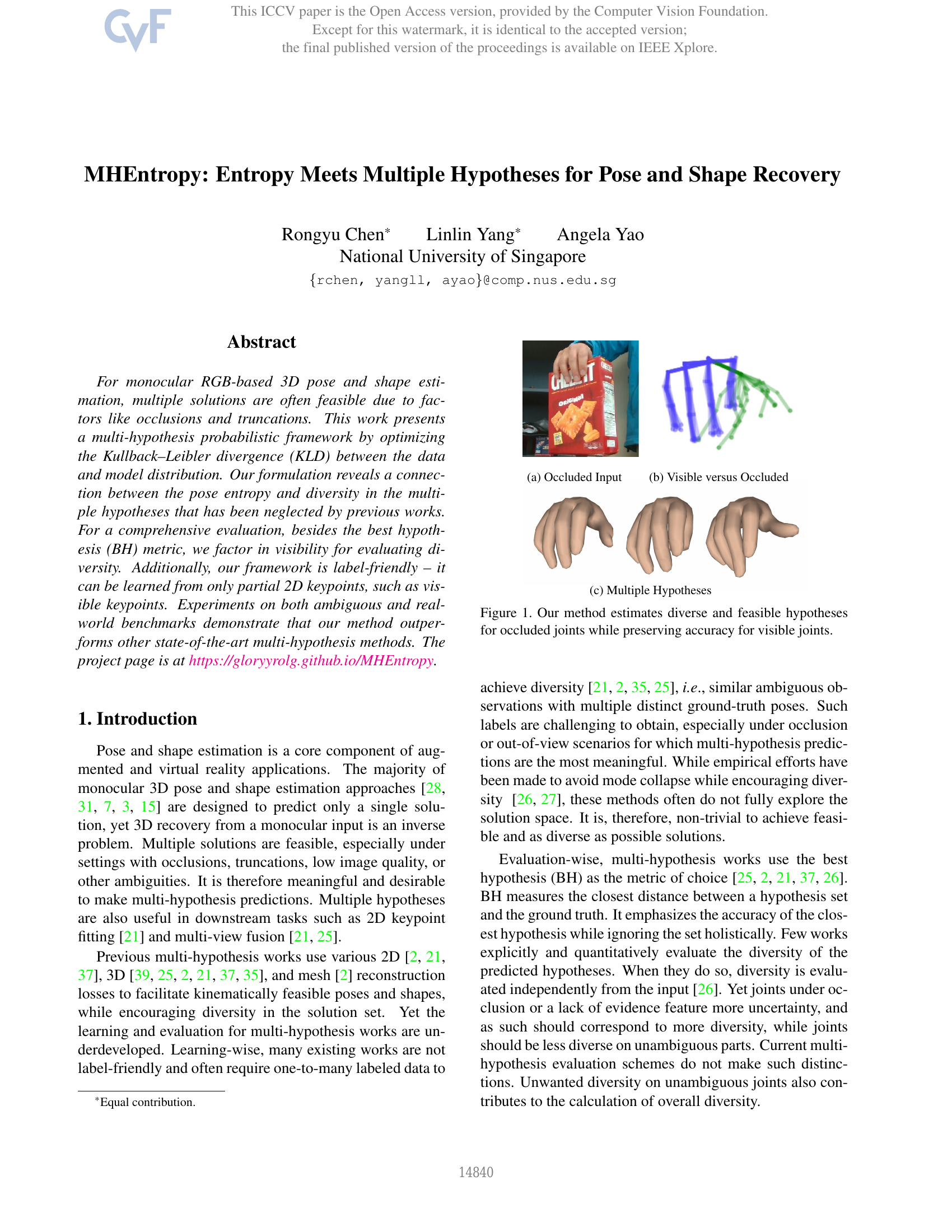 CVF

This ICCV paper is the Open Access version, provided by the Computer Vision Foundation.
Except for this watermark, it is identical to the accepted version;
the final published version of the proceedings is available on IEEE Xplore.

MHEntropy: Entropy Meets Multiple Hypotheses for Pose and Shape Recovery

Rongyu Chen* Linlin Yang* Angela Yao
National University of Singapore
{rchen, yangll, ayao}@comp.nus.edu.sg

Abstract

For monocular RGB-based 3D pose and shape estimation, multiple solutions are often feasible due to factors like occlusions and truncations. This work presents a multi-hypothesis probabilistic framework by optimizing the Kullback–Leibler divergence (KLD) between the data and model distribution. Our formulation reveals a connection between the pose entropy and diversity in the multiple hypotheses that has been neglected by previous works. For a comprehensive evaluation, besides the best hypothesis (BH) metric, we factor in visibility for evaluating diversity. Additionally, our framework is label-friendly – it can be learned from only partial 2D keypoints, such as visible keypoints. Experiments on both ambiguous and real-world benchmarks demonstrate that our method outperforms other state-of-the-art multi-hypothesis methods. The project page is at https://gloryyrolg.github.io/MHEntropy.

1. Introduction

Pose and shape estimation is a core component of augmented and virtual reality applications. The majority of monocular 3D pose and shape estimation approaches [28, 31, 7, 3, 15] are designed to predict only a single solution, yet 3D recovery from a monocular input is an inverse problem. Multiple solutions are feasible, especially under settings with occlusions, truncations, low image quality, or other ambiguities. It is therefore meaningful and desirable to make multi-hypothesis predictions. Multiple hypotheses are also useful in downstream tasks such as 2D keypoint fitting [21] and multi-view fusion [21, 25].

Previous multi-hypothesis works use various 2D [2, 21, 37], 3D [39, 25, 2, 21, 37, 35], and mesh [2] reconstruction losses to facilitate kinematically feasible poses and shapes, while encouraging diversity in the solution set. Yet the learning and evaluation for multi-hypothesis works are underdeveloped. Learning-wise, many existing works are not label-friendly and often require one-to-many labeled data to

*Equal contribution.

CHEEZ-IT ORIGINAL

(a) Occluded Input (b) Visible versus Occluded

(c) Multiple Hypotheses

Figure 1. Our method estimates diverse and feasible hypotheses for occluded joints while preserving accuracy for visible joints.

achieve diversity [21, 2, 35, 25], i.e., similar ambiguous observations with multiple distinct ground-truth poses. Such labels are challenging to obtain, especially under occlusion or out-of-view scenarios for which multi-hypothesis predictions are the most meaningful. While empirical efforts have been made to avoid mode collapse while encouraging diversity [26, 27], these methods often do not fully explore the solution space. It is, therefore, non-trivial to achieve feasible and as diverse as possible solutions.

Evaluation-wise, multi-hypothesis works use the best hypothesis (BH) as the metric of choice [25, 2, 21, 37, 26]. BH measures the closest distance between a hypothesis set and the ground truth. It emphasizes the accuracy of the closest hypothesis while ignoring the set holistically. Few works explicitly and quantitatively evaluate the diversity of the predicted hypotheses. When they do so, diversity is evaluated independently from the input [26]. Yet joints under occlusion or a lack of evidence feature more uncertainty, and as such should correspond to more diversity, while joints should be less diverse on unambiguous parts. Current multi-hypothesis evaluation schemes do not make such distinctions. Unwanted diversity on unambiguous joints also contributes to the calculation of overall diversity.

14840